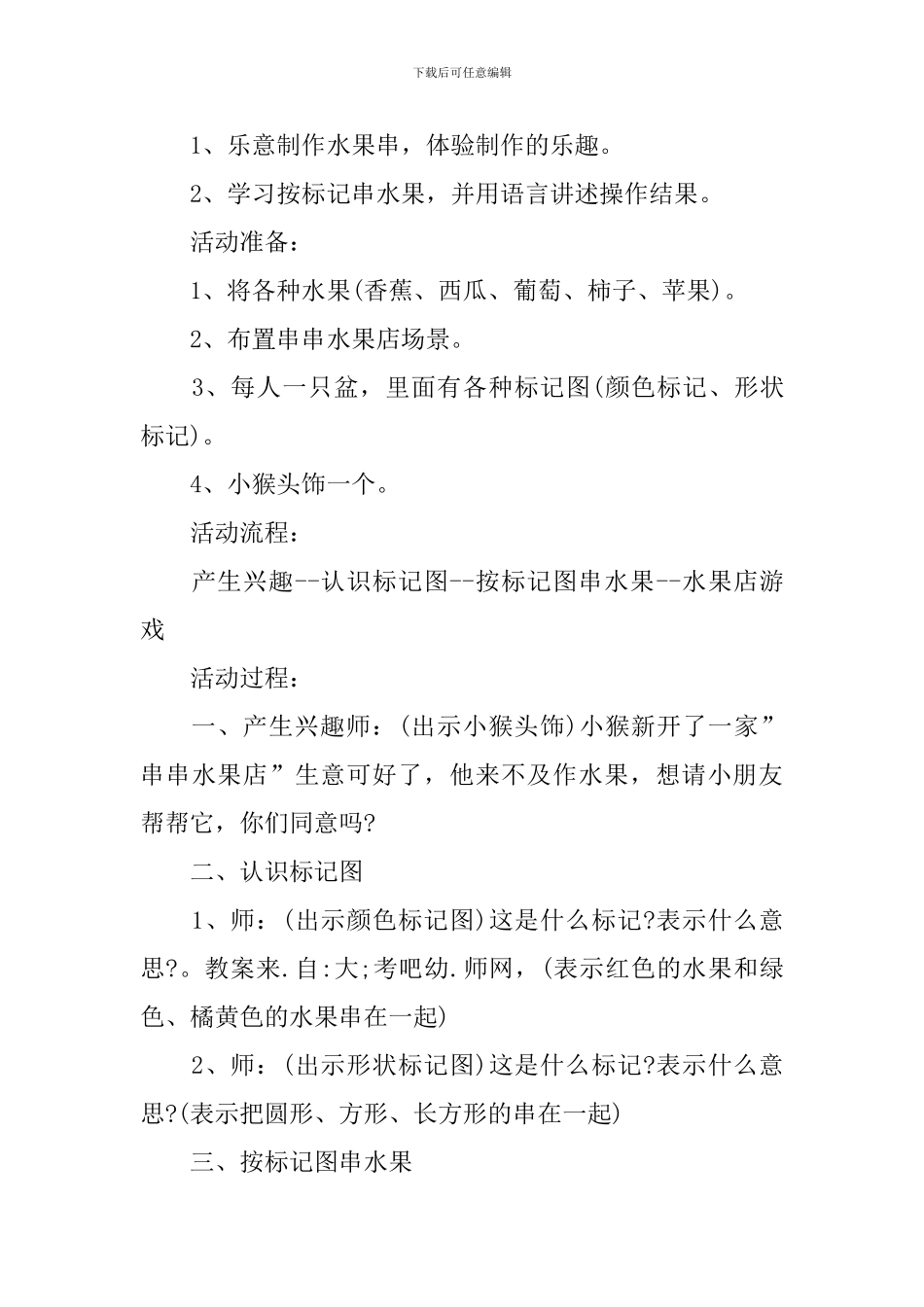 下载后可任意编辑

1、乐意制作水果串，体验制作的乐趣。

2、学习按标记串水果，并用语言讲述操作结果。

活动准备：

1、将各种水果(香蕉、西瓜、葡萄、柿子、苹果)。

2、布置串串水果店场景。

3、每人一只盆，里面有各种标记图(颜色标记、形状标记)。

4、小猴头饰一个。

活动流程：

产生兴趣--认识标记图--按标记图串水果--水果店游戏

活动过程：

一、产生兴趣师：(出示小猴头饰)小猴新开了一家”串串水果店”生意可好了，他来不及作水果，想请小朋友帮帮它，你们同意吗?

二、认识标记图

1、师：(出示颜色标记图)这是什么标记?表示什么意思?。教案来.自:大;考吧幼.师网，(表示红色的水果和绿色、橘黄色的水果串在一起)

2、师：(出示形状标记图)这是什么标记?表示什么意思?(表示把圆形、方形、长方形的串在一起)

三、按标记图串水果